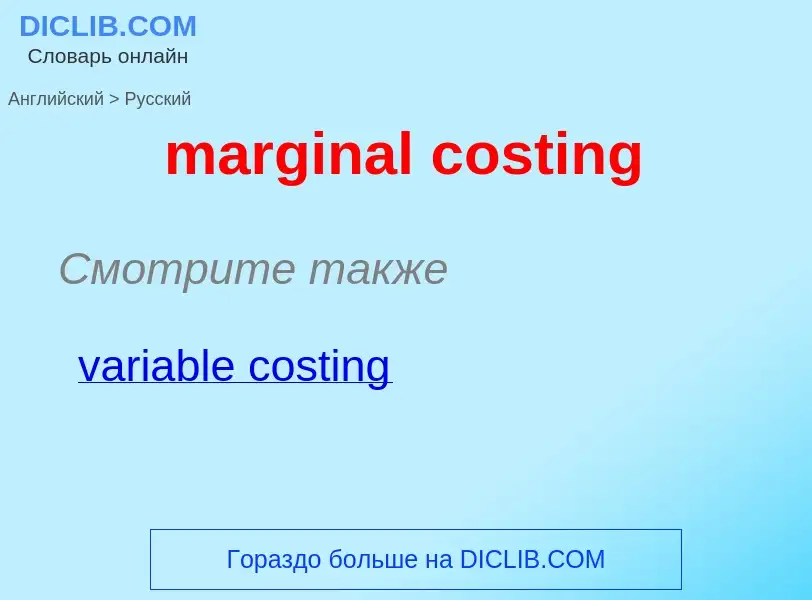 DICLIB.COM
Словарь онлайн

Английский > Русский

marginal costing

Смотрите также

variable costing

Гораздо больше на DICLIB.COM